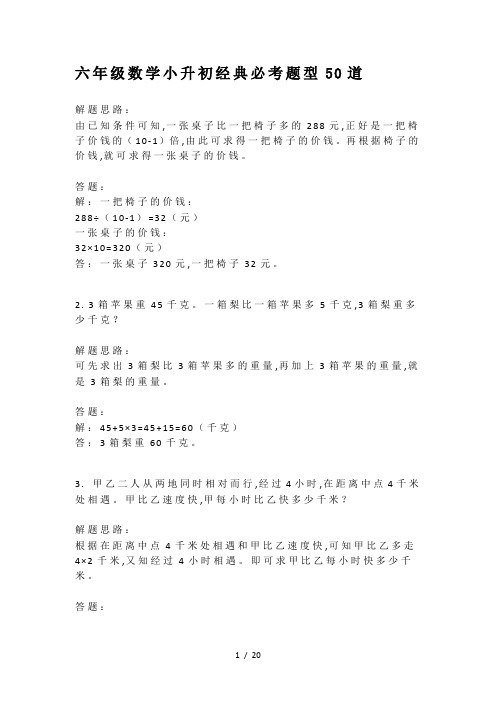 六年级数学小升初经典必考题型 50 道

解题思路：
由已知条件可知,一张桌子比一把椅子多的 288 元,正好是一把椅子价钱的（10-1）倍,由此可求得一把椅子的价钱。再根据椅子的价钱,就可求得一张桌子的价钱。

答题：
解：一把椅子的价钱：
$288÷（10-1）=32$（元）
一张桌子的价钱：
$32×10=320$（元）
答：一张桌子 320 元,一把椅子 32 元。

2. 3 箱苹果重 45 千克。一箱梨比一箱苹果多 5 千克,3 箱梨重多少千克？

解题思路：
可先求出 3 箱梨比 3 箱苹果多的重量,再加上 3 箱苹果的重量,就是 3 箱梨的重量。

答题：
解：$45+5×3=45+15=60$（千克）
答：3 箱梨重 60 千克。

3. 甲乙二人从两地同时相对而行,经过 4 小时,在距离中点 4 千米处相遇。甲比乙速度快,甲每小时比乙快多少千米？

解题思路：
根据在距离中点 4 千米处相遇和甲比乙速度快,可知甲比乙多走 $4×2$ 千米,又知经过 4 小时相遇。即可求甲比乙每小时快多少千米。

答题：

1 / 20